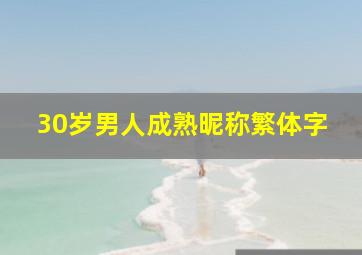 30岁男人成熟昵称繁体字